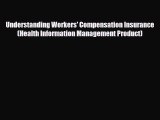 Understanding Workers' Compensation Insurance (Health Information Management Product)